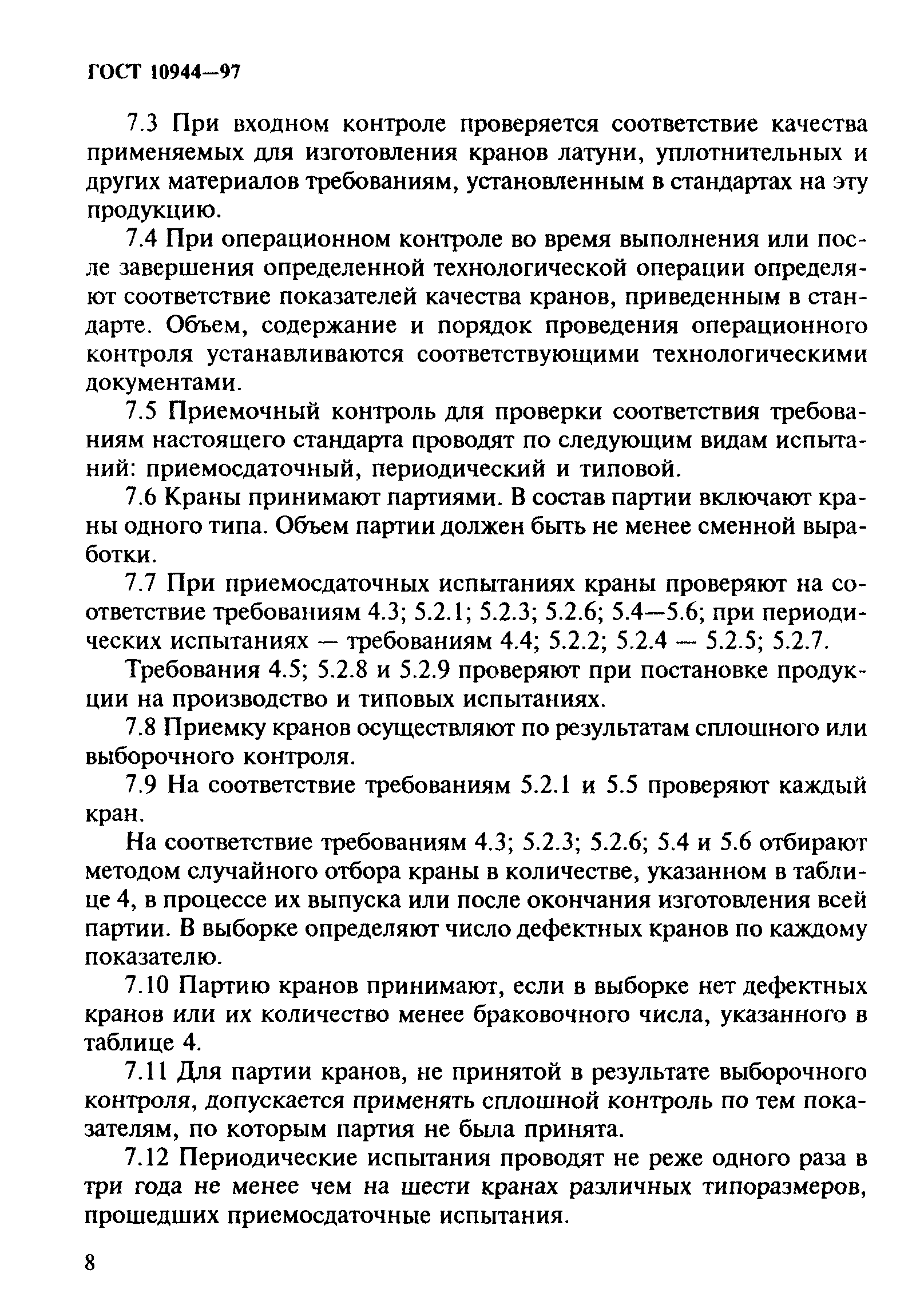 ГОСТ 10944—97

7.3 При входном контроле проверяется соответствие качества применяемых для изготовления кранов латуни, уплотнительных и других материалов требованиям, установленным в стандартах на эту продукцию.

7.4 При операционном контроле во время выполнения или после завершения определенной технологической операции определяют соответствие показателей качества кранов, приведенным в стандарте. Объем, содержание и порядок проведения операционного контроля устанавливаются соответствующими технологическими документами.

7.5 Приемочный контроль для проверки соответствия требованиям настоящего стандарта проводят по следующим видам испытаний: приемосдаточный, периодический и типовой.

7.6 Краны принимают партиями. В состав партии включают краны одного типа. Объем партии должен быть не менее сменной выработки.

7.7 При приемосдаточных испытаниях краны проверяют на соответствие требованиям 4.3; 5.2.1; 5.2.3; 5.2.6; 5.4—5.6; при периодических испытаниях — требованиям 4.4; 5.2.2; 5.2.4 — 5.2.5; 5.2.7.

Требования 4.5; 5.2.8 и 5.2.9 проверяют при постановке продукции на производство и типовых испытаниях.

7.8 Приемку кранов осуществляют по результатам сплошного или выборочного контроля.

7.9 На соответствие требованиям 5.2.1 и 5.5 проверяют каждый кран.

На соответствие требованиям 4.3; 5.2.3; 5.2.6; 5.4 и 5.6 отбирают методом случайного отбора краны в количестве, указанном в таблице 4, в процессе их выпуска или после окончания изготовления всей партии. В выборке определяют число дефектных кранов по каждому показателю.

7.10 Партию кранов принимают, если в выборке нет дефектных кранов или их количество менее браковочного числа, указанного в таблице 4.

7.11 Для партии кранов, не принятой в результате выборочного контроля, допускается применять сплошной контроль по тем показателям, по которым партия не была принята.

7.12 Периодические испытания проводят не реже одного раза в три года не менее чем на шести кранах различных типоразмеров, прошедших приемосдаточные испытания.

8